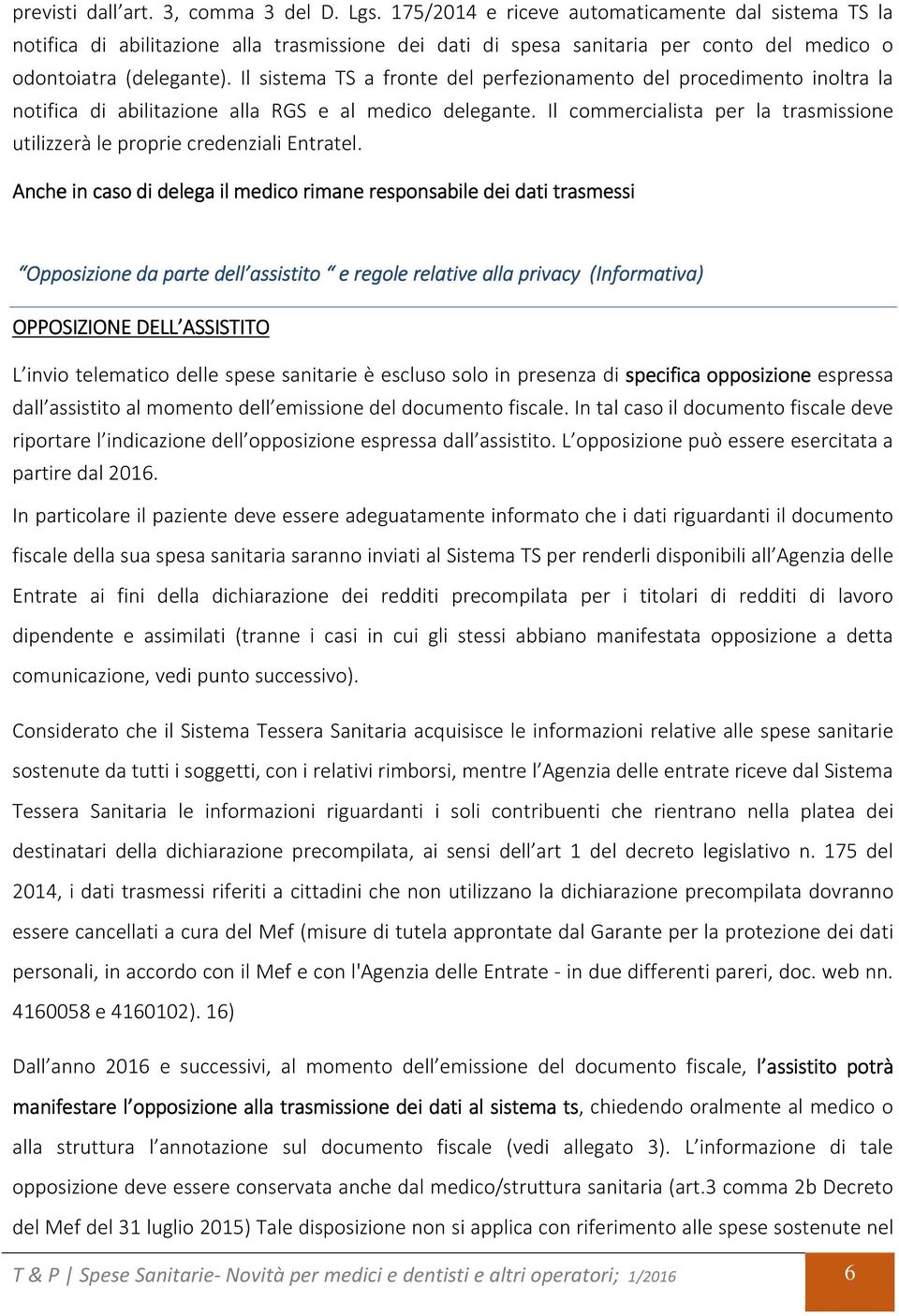 previsti dall'art. 3, comma 3 del D. Lgs. 175/2014 e riceve automaticamente dal sistema TS la notifica di abilitazione alla trasmissione dei dati di spesa sanitaria per conto del medico o odontoiatra (delegante). Il sistema TS a fronte del perfezionamento del procedimento inoltra la notifica di abilitazione alla RGS e al medico delegante. Il commercialista per la trasmissione utilizzerà le proprie credenziali Entratel.

Anche in caso di delega il medico rimane responsabile dei dati trasmessi

"Opposizione da parte dell'assistito " e regole relative alla privacy (Informativa)

OPPOSIZIONE DELL'ASSISTITO

L'invio telematico delle spese sanitarie è escluso solo in presenza di specifica opposizione espressa dall'assistito al momento dell'emissione del documento fiscale. In tal caso il documento fiscale deve riportare l'indicazione dell'opposizione espressa dall'assistito. L'opposizione può essere esercitata a partire dal 2016.

In particolare il paziente deve essere adeguatamente informato che i dati riguardanti il documento fiscale della sua spesa sanitaria saranno inviati al Sistema TS per renderli disponibili all'Agenzia delle Entrate ai fini della dichiarazione dei redditi precompilata per i titolari di redditi di lavoro dipendente e assimilati (tranne i casi in cui gli stessi abbiano manifestata opposizione a detta comunicazione, vedi punto successivo).

Considerato che il Sistema Tessera Sanitaria acquisisce le informazioni relative alle spese sanitarie sostenute da tutti i soggetti, con i relativi rimborsi, mentre l'Agenzia delle entrate riceve dal Sistema Tessera Sanitaria le informazioni riguardanti i soli contribuenti che rientrano nella platea dei destinatari della dichiarazione precompilata, ai sensi dell'art 1 del decreto legislativo n. 175 del 2014, i dati trasmessi riferiti a cittadini che non utilizzano la dichiarazione precompilata dovranno essere cancellati a cura del Mef (misure di tutela approntate dal Garante per la protezione dei dati personali, in accordo con il Mef e con l'Agenzia delle Entrate - in due differenti pareri, doc. web nn. 4160058 e 4160102). 16)

Dall'anno 2016 e successivi, al momento dell'emissione del documento fiscale, l'assistito potrà manifestare l'opposizione alla trasmissione dei dati al sistema ts, chiedendo oralmente al medico o alla struttura l'annotazione sul documento fiscale (vedi allegato 3). L'informazione di tale opposizione deve essere conservata anche dal medico/struttura sanitaria (art.3 comma 2b Decreto del Mef del 31 luglio 2015) Tale disposizione non si applica con riferimento alle spese sostenute nel

T & P | Spese Sanitarie- Novità per medici e dentisti e altri operatori; 1/2016 6